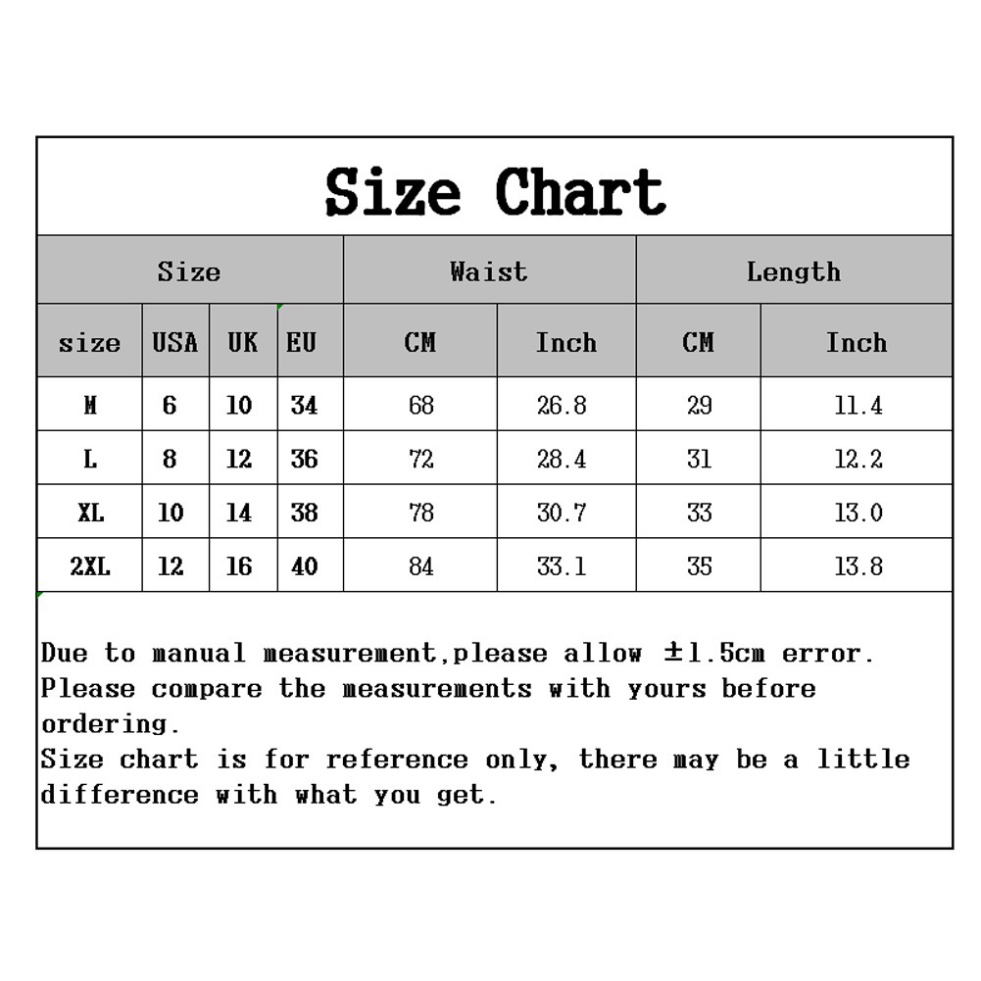 Size Chart

| Size | | | | Waist | | Length | |
|---|---|---|---|---|---|---|---|
| size | USA | UK | EU | CM | Inch | CM | Inch |
| M | 6 | 10 | 34 | 68 | 26.8 | 29 | 11.4 |
| L | 8 | 12 | 36 | 72 | 28.4 | 31 | 12.2 |
| XL | 10 | 14 | 38 | 78 | 30.7 | 33 | 13.0 |
| 2XL | 12 | 16 | 40 | 84 | 33.1 | 35 | 13.8 |

Due to manual measurement,please allow ±1.5cm error.
Please compare the measurements with yours before ordering.
Size chart is for reference only, there may be a little difference with what you get.